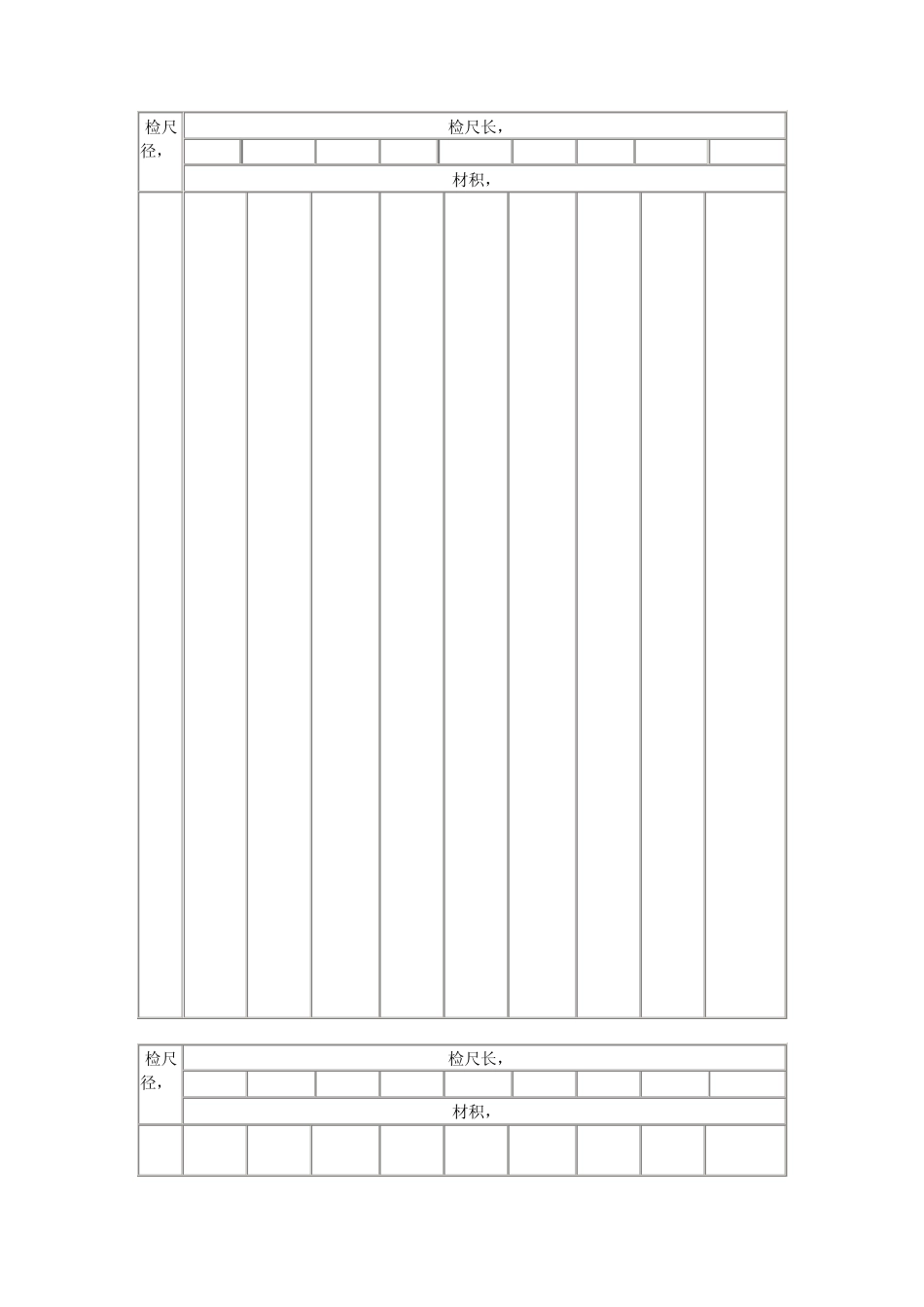 | 检尺径， | 检尺长， | | | | | | | | |
|---|---|---|---|---|---|---|---|---|---|
| | | | | | | | | | |
| | 材积， | | | | | | | | |
| | | | | | | | | | |

| 检尺径， | 检尺长， | | | | | | | | |
|---|---|---|---|---|---|---|---|---|---|
| | | | | | | | | | |
| | 材积， | | | | | | | | |
| | | | | | | | | | |